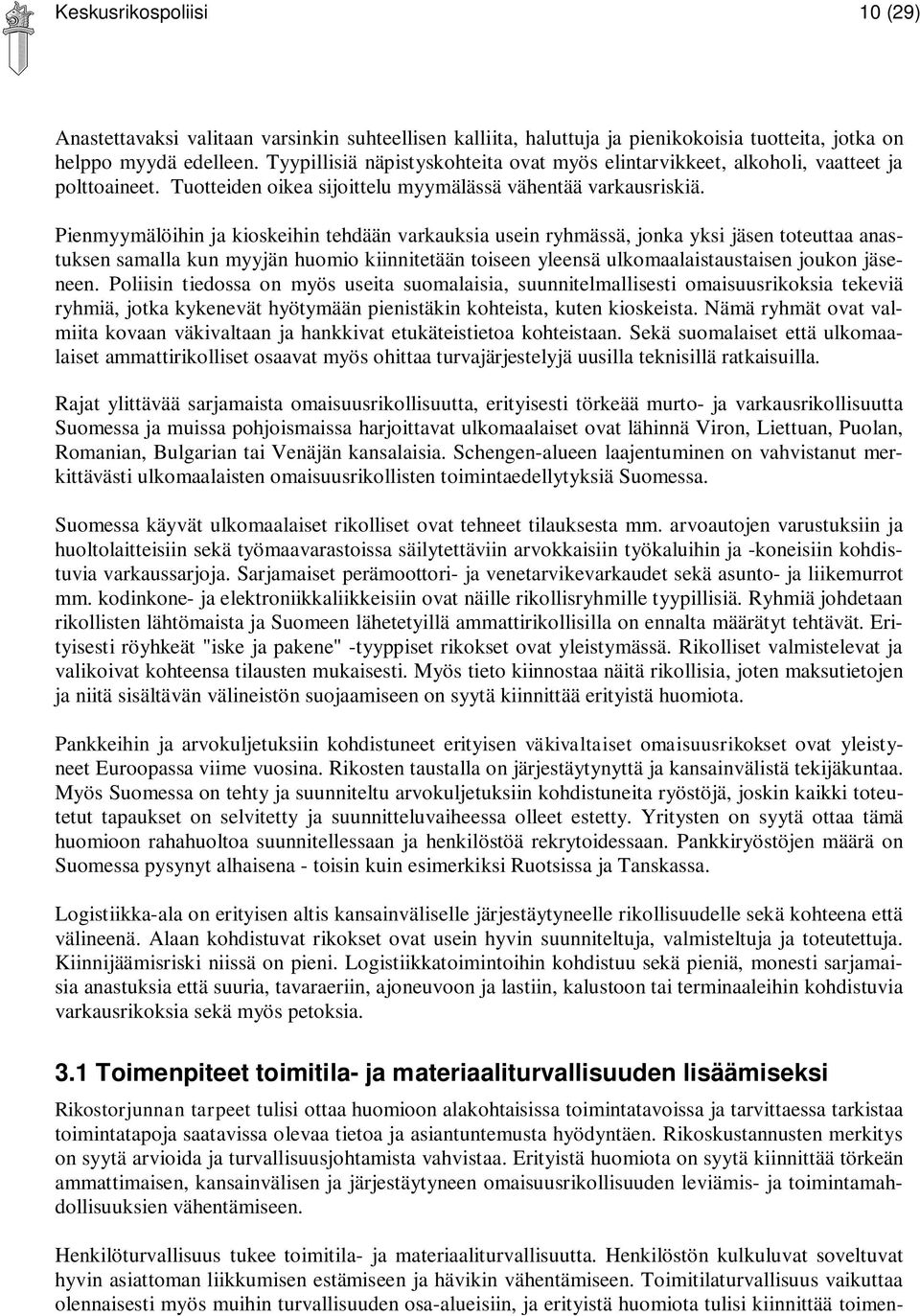 Keskusrikospoliisi

10 (29)

Anastettavaksi valitaan varsinkin suhteellisen kalliita, haluttuja ja pienikokoisia tuotteita, jotka on helppo myydä edelleen. Tyypillisiä näpistyskohteita ovat myös elintarvikkeet, alkoholi, vaatteet ja polttoaineet. Tuotteiden oikea sijoittelu myymälässä vähentää varkausriskiä.

Pienmyymälöihin ja kioskeihin tehdään varkauksia usein ryhmässä, jonka yksi jäsen toteuttaa anastuksen samalla kun myyjän huomio kiinnitetään toiseen yleensä ulkomaalaistaustaisen joukon jäseneen. Poliisin tiedossa on myös useita suomalaisia, suunnitelmallisesti omaisuusrikoksia tekeviä ryhmiä, jotka kykenevät hyötymään pienistäkin kohteista, kuten kioskeista. Nämä ryhmät ovat valmiita kovaan väkivaltaan ja hankkivat etukäteistietoa kohteistaan. Sekä suomalaiset että ulkomaalaiset ammattirikolliset osaavat myös ohittaa turvajärjestelyjä uusilla teknisillä ratkaisuilla.

Rajat ylittävää sarjamaista omaisuusrikollisuutta, erityisesti törkeää murto- ja varkausrikollisuutta Suomessa ja muissa pohjoismaissa harjoittavat ulkomaalaiset ovat lähinnä Viron, Liettuan, Puolan, Romanian, Bulgarian tai Venäjän kansalaisia. Schengen-alueen laajentuminen on vahvistanut merkittävästi ulkomaalaisten omaisuusrikollisten toimintaedellytyksiä Suomessa.

Suomessa käyvät ulkomaalaiset rikolliset ovat tehneet tilauksesta mm. arvoautojen varustuksiin ja huoltolaitteisiin sekä työmaavarastoissa säilytettäviin arvokkaisiin työkaluihin ja -koneisiin kohdistuvia varkaussarjoja. Sarjamaiset perämoottori- ja venetarvikevarkaudet sekä asunto- ja liikemurrot mm. kodinkone- ja elektroniikkaliikkeisiin ovat näille rikollisryhmille tyypillisiä. Ryhmiä johdetaan rikollisten lähtömaista ja Suomeen lähetetyillä ammattirikollisilla on ennalta määrätyt tehtävät. Erityisesti röyhkeät "iske ja pakene" -tyyppiset rikokset ovat yleistymässä. Rikolliset valmistelevat ja valikoivat kohteensa tilausten mukaisesti. Myös tieto kiinnostaa näitä rikollisia, joten maksutietojen ja niitä sisältävän välineistön suojaamiseen on syytä kiinnittää erityistä huomiota.

Pankkeihin ja arvokuljetuksiin kohdistuneet erityisen väkivaltaiset omaisuusrikokset ovat yleistyneet Euroopassa viime vuosina. Rikosten taustalla on järjestäytynyttä ja kansainvälistä tekijäkuntaa. Myös Suomessa on tehty ja suunniteltu arvokuljetuksiin kohdistuneita ryöstöjä, joskin kaikki toteutetut tapaukset on selvitetty ja suunnitteluvaiheessa olleet estetty. Yritysten on syytä ottaa tämä huomioon rahahuoltoa suunnitellessaan ja henkilöstöä rekrytoidessaan. Pankkiryöstöjen määrä on Suomessa pysynyt alhaisena - toisin kuin esimerkiksi Ruotsissa ja Tanskassa.

Logistiikka-ala on erityisen altis kansainväliselle järjestäytyneelle rikollisuudelle sekä kohteena että välineenä. Alaan kohdistuvat rikokset ovat usein hyvin suunniteltuja, valmisteltuja ja toteutettuja. Kiinnijäämisriski niissä on pieni. Logistiikkatoimintoihin kohdistuu sekä pieniä, monesti sarjamaisia anastuksia että suuria, tavaraeriin, ajoneuvoon ja lastiin, kalustoon tai terminaaleihin kohdistuvia varkausrikoksia sekä myös petoksia.

3.1 Toimenpiteet toimitila- ja materiaaliturvallisuuden lisäämiseksi

Rikostorjunnan tarpeet tulisi ottaa huomioon alakohtaisissa toimintatavoissa ja tarvittaessa tarkistaa toimintatapoja saatavissa olevaa tietoa ja asiantuntemusta hyödyntäen. Rikoskustannusten merkitys on syytä arvioida ja turvallisuusjohtamista vahvistaa. Erityistä huomiota on syytä kiinnittää törkeän ammattimaisen, kansainvälisen ja järjestäytyneen omaisuusrikollisuuden leviämis- ja toimintamahdollisuuksien vähentämiseen.

Henkilöturvallisuus tukee toimitila- ja materiaaliturvallisuutta. Henkilöstön kulkuluvat soveltuvat hyvin asiattoman liikkumisen estämiseen ja hävikin vähentämiseen. Toimitilaturvallisuus vaikuttaa olennaisesti myös muihin turvallisuuden osa-alueisiin, ja erityistä huomiota tulisi kiinnittää toimen-